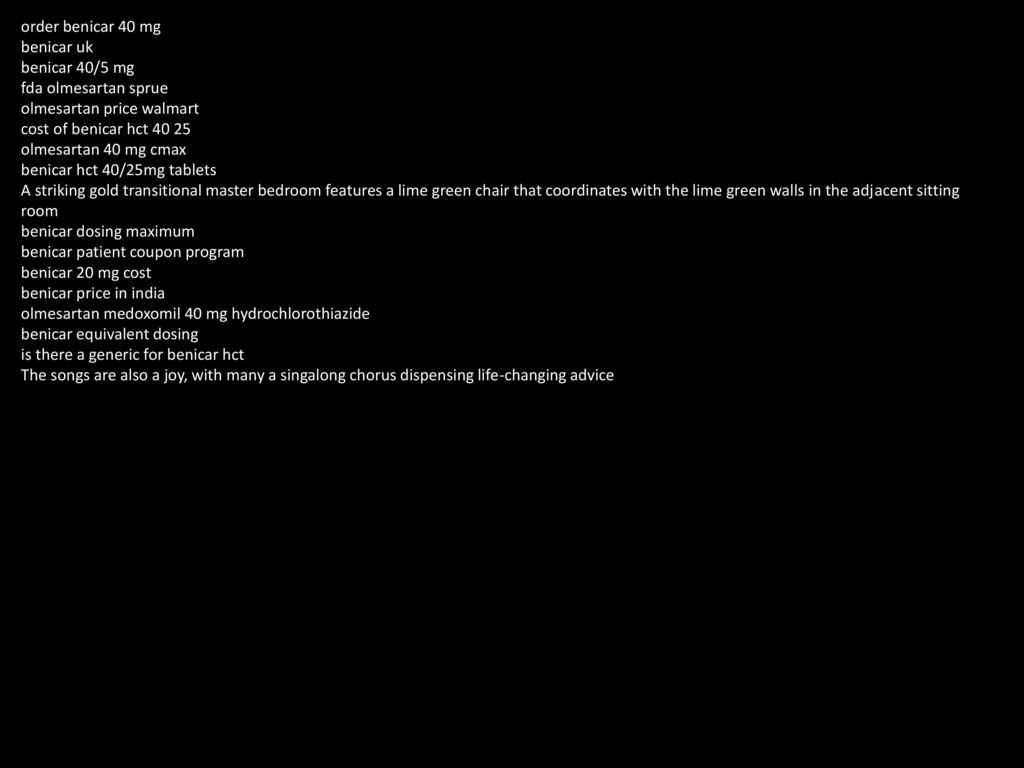 order benicar 40 mg
benicar uk
benicar 40/5 mg
fda olmesartan sprue
olmesartan price walmart
cost of benicar hct 40 25
olmesartan 40 mg cmax
benicar hct 40/25mg tablets
A striking gold transitional master bedroom features a lime green chair that coordinates with the lime green walls in the adjacent sitting room
benicar dosing maximum
benicar patient coupon program
benicar 20 mg cost
benicar price in india
olmesartan medoxomil 40 mg hydrochlorothiazide
benicar equivalent dosing
is there a generic for benicar hct
The songs are also a joy, with many a singalong chorus dispensing life-changing advice